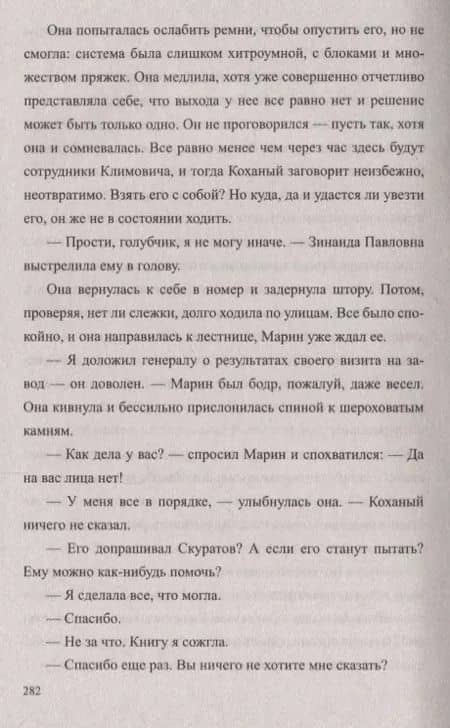 Она попыталась ослабить ремни, чтобы опустить его, но не смогла: система была слишком хитроумной, с блоками и множеством пряжек. Она медлила, хотя уже совершенно отчетливо представляла себе, что выхода у нее все равно нет и решение может быть только одно. Он не проговорился — пусть так, хотя она и сомневалась. Все равно менее чем через час здесь будут сотрудники Климовича, и тогда Коханый заговорит неизбежно, неотвратимо. Взять его с собой? Но куда, да и удастся ли увезти его, он же не в состоянии ходить.

— Прости, голубчик, я не могу иначе. — Зинаида Павловна выстрелила ему в голову.

Она вернулась к себе в номер и задернула штору. Потом, проверяя, нет ли слежки, долго ходила по улицам. Все было спокойно, и она направилась к лестнице, Марин уже ждал ее.

— Я доложил генералу о результатах своего визита на завод — он доволен. — Марин был бодр, пожалуй, даже весел. Она кивнула и бессильно прислонилась спиной к шероховатым камням.

— Как дела у вас? — спросил Марин и спохватился: — Да на вас лица нет!

— У меня все в порядке, — улыбнулась она. — Коханый ничего не сказал.

— Его допрашивал Скуратов? А если его станут пытать? Ему можно как-нибудь помочь?

— Я сделала все, что могла.

— Спасибо.

— Не за что. Книгу я сожгла.

— Спасибо еще раз. Вы ничего не хотите мне сказать?

282